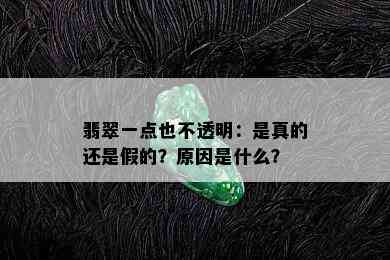 翡翠一点也不透明：是真的还是假的？原因是什么？